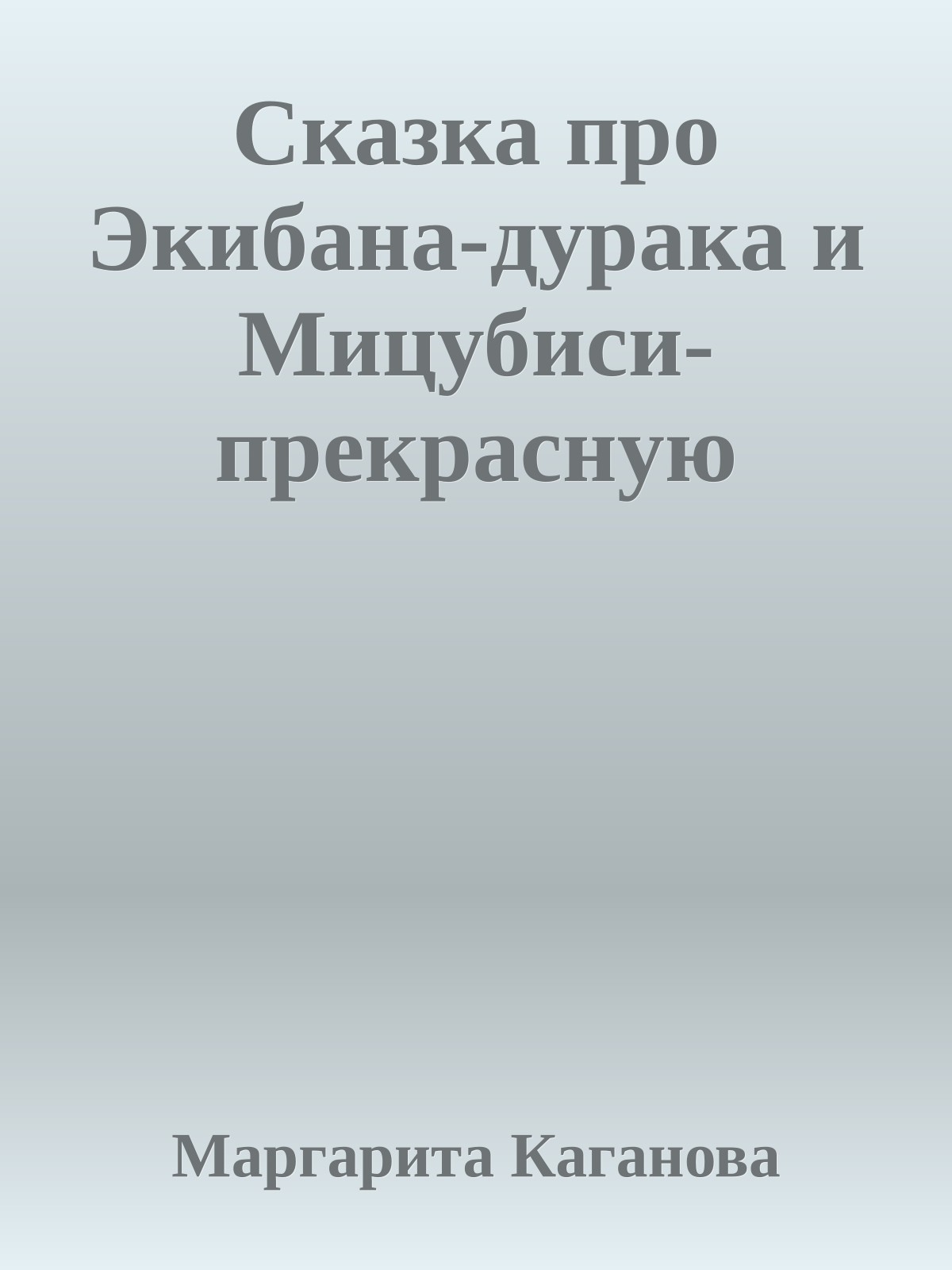 Сказка про Экибана-дурака и Мицубиси-прекрасную

Маргарита Каганова